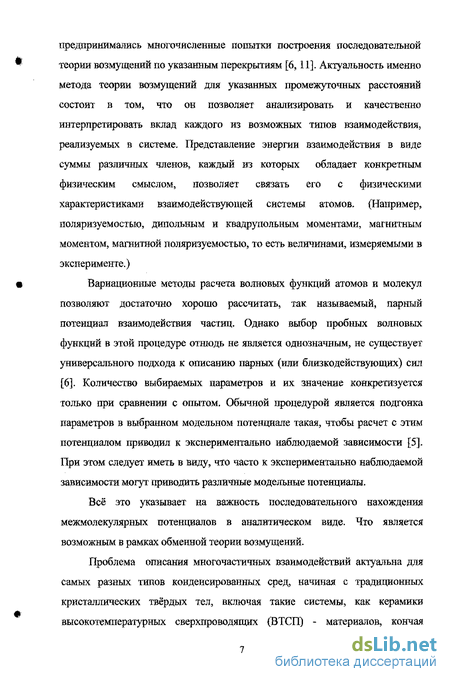 предпринимались многочисленные попытки построения последовательной теории возмущений по указанным перекрытиям [6, 11]. Актуальность именно метода теории возмущений для указанных промежуточных расстояний состоит в том, что он позволяет анализировать и качественно интерпретировать вклад каждого из возможных типов взаимодействия, реализуемых в системе. Представление энергии взаимодействия в виде суммы различных членов, каждый из которых обладает конкретным физическим смыслом, позволяет связать его с физическими характеристиками взаимодействующей системы атомов. (Например, поляризуемостью, дипольным и квадрупольным моментами, магнитным моментом, магнитной поляризуемостью, то есть величинами, измеряемыми в эксперименте.)

Вариационные методы расчета волновых функций атомов и молекул позволяют достаточно хорошо рассчитать, так называемый, парный потенциал взаимодействия частиц. Однако выбор пробных волновых функций в этой процедуре отнюдь не является однозначным, не существует универсального подхода к описанию парных (или близкодействующих) сил [6]. Количество выбираемых параметров и их значение конкретизуется только при сравнении с опытом. Обычной процедурой является подгонка параметров в выбранном модельном потенциале такая, чтобы расчет с этим потенциалом приводил к экспериментально наблюдаемой зависимости [5]. При этом следует иметь в виду, что часто к экспериментально наблюдаемой зависимости могут приводить различные модельные потенциалы.

Всё это указывает на важность последовательного нахождения межмолекулярных потенциалов в аналитическом виде. Что является возможным в рамках обменной теории возмущений.

Проблема описания многочастичных взаимодействий актуальна для самых разных типов конденсированных сред, начиная с традиционных кристаллических твёрдых тел, включая такие системы, как керамики высокотемпературных сверхпроводящих (ВТСП) - материалов, кончая

7

dsLib.net
библиотека диссертаций